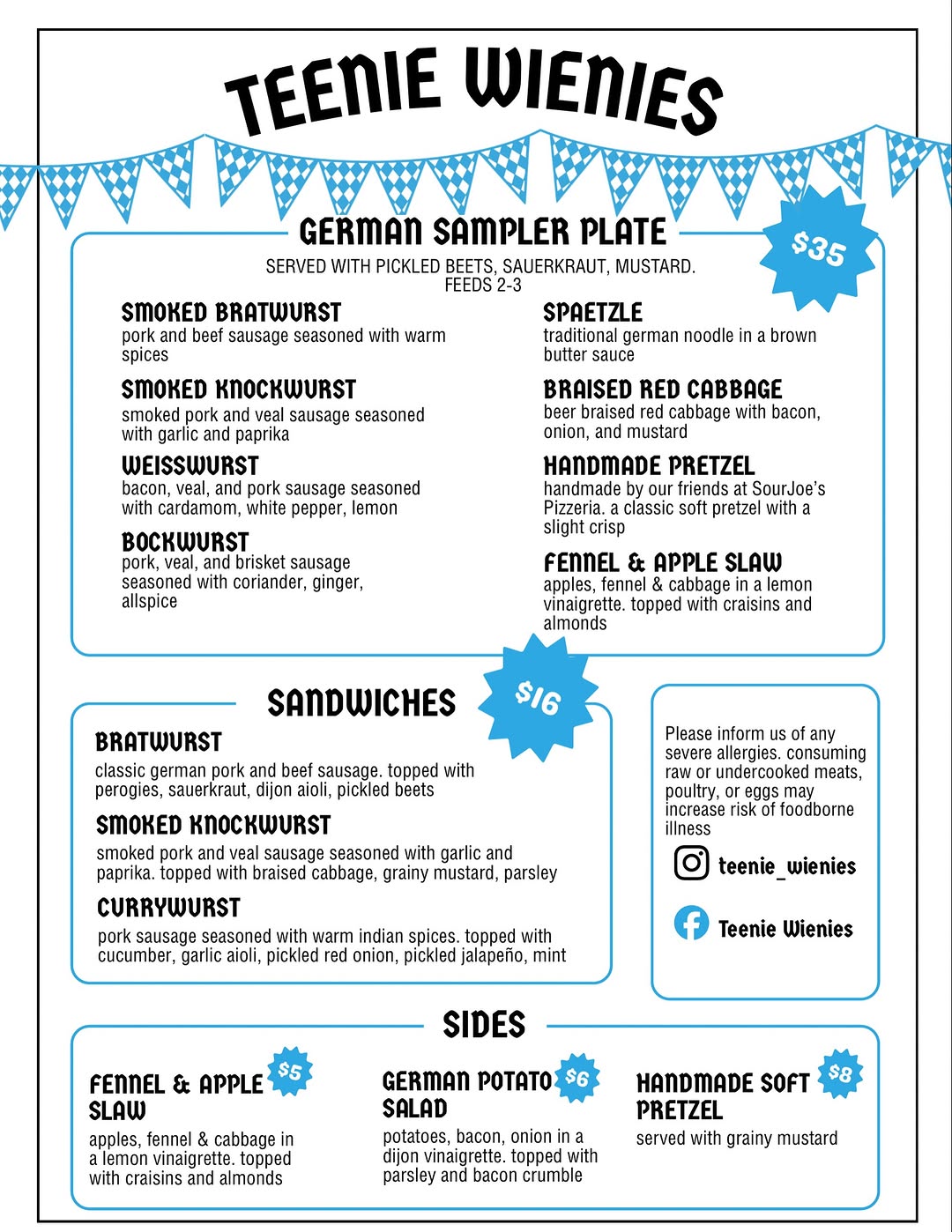 TEENIE WIENIES

GERMAN SAMPLER PLATE

$35

SERVED WITH PICKLED BEETS, SAUERKRAUT, MUSTARD.
FEEDS 2-3

SMOKED BRATWURST
pork and beef sausage seasoned with warm spices

SMOKED KNOCKWURST
smoked pork and veal sausage seasoned with garlic and paprika

WEISSWURST
bacon, veal, and pork sausage seasoned with cardamom, white pepper, lemon

BOCKWURST
pork, veal, and brisket sausage seasoned with coriander, ginger, allspice

SPAETZLE
traditional german noodle in a brown butter sauce

BRAISED RED CABBAGE
beer braised red cabbage with bacon, onion, and mustard

HANDMADE PRETZEL
handmade by our friends at SourJoe's Pizzeria. a classic soft pretzel with a slight crisp

FENNEL & APPLE SLAW
apples, fennel & cabbage in a lemon vinaigrette. topped with craisins and almonds

SANDWICHES

$16

BRATWURST
classic german pork and beef sausage. topped with perogies, sauerkraut, dijon aioli, pickled beets

SMOKED KNOCKWURST
smoked pork and veal sausage seasoned with garlic and paprika. topped with braised cabbage, grainy mustard, parsley

CURRYWURST
pork sausage seasoned with warm indian spices. topped with cucumber, garlic aioli, pickled red onion, pickled jalapeño, mint

Please inform us of any severe allergies. consuming raw or undercooked meats, poultry, or eggs may increase risk of foodborne illness

teenie_wienies

Teenie Wienies

SIDES

FENNEL & APPLE SLAW
$5
apples, fennel & cabbage in a lemon vinaigrette. topped with craisins and almonds

GERMAN POTATO SALAD
$6
potatoes, bacon, onion in a dijon vinaigrette. topped with parsley and bacon crumble

HANDMADE SOFT PRETZEL
$8
served with grainy mustard